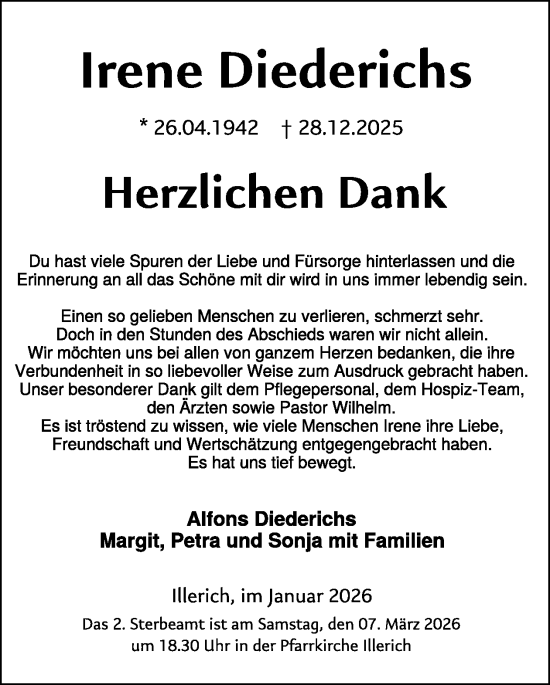 Irene Diederichs

* 26.04.1942 † 28.12.2025

Herzlichen Dank

Du hast viele Spuren der Liebe und Fürsorge hinterlassen und die Erinnerung an all das Schöne mit dir wird in uns immer lebendig sein.

Einen so gelieben Menschen zu verlieren, schmerzt sehr. Doch in den Stunden des Abschieds waren wir nicht allein. Wir möchten uns bei allen von ganzem Herzen bedanken, die ihre Verbundenheit in so liebevoller Weise zum Ausdruck gebracht haben. Unser besonderer Dank gilt dem Pflegepersonal, dem Hospiz-Team, den Ärzten sowie Pastor Wilhelm. Es ist tröstend zu wissen, wie viele Menschen Irene ihre Liebe, Freundschaft und Wertschätzung entgegengebracht haben. Es hat uns tief bewegt.

Alfons Diederichs
Margit, Petra und Sonja mit Familien

Illerich, im Januar 2026

Das 2. Sterbeamt ist am Samstag, den 07. März 2026 um 18.30 Uhr in der Pfarrkirche Illerich